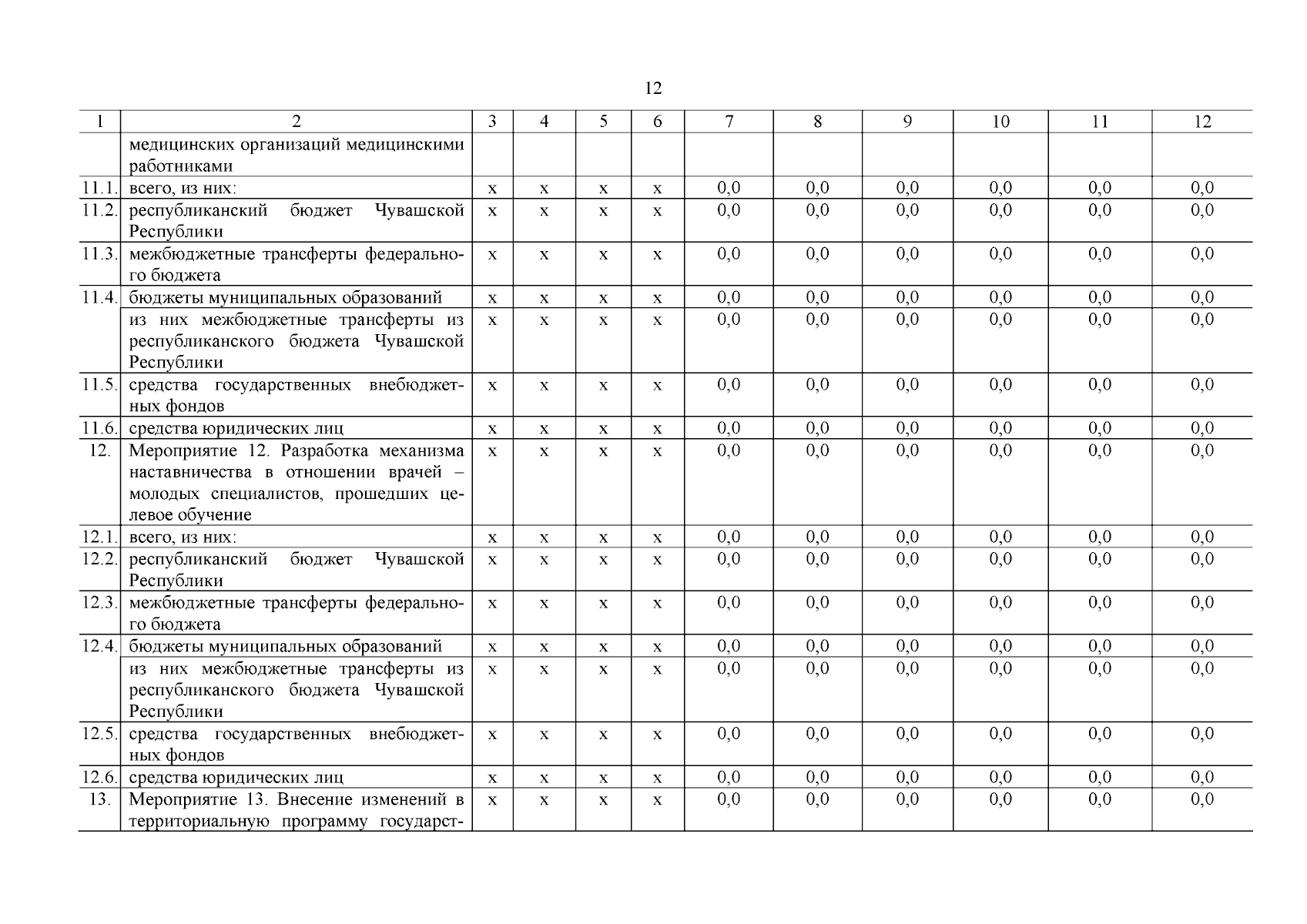 12

| 1 | 2 | 3 | 4 | 5 | 6 | 7 | 8 | 9 | 10 | 11 | 12 |
|---|---|---|---|---|---|---|---|---|---|---|---|
| | медицинских организаций медицинскими работниками | | | | | | | | | | |
| 11.1. | всего, из них: | х | х | х | х | 0,0 | 0,0 | 0,0 | 0,0 | 0,0 | 0,0 |
| 11.2. | республиканский бюджет Чувашской Республики | х | х | х | х | 0,0 | 0,0 | 0,0 | 0,0 | 0,0 | 0,0 |
| 11.3. | межбюджетные трансферты федерального бюджета | х | х | х | х | 0,0 | 0,0 | 0,0 | 0,0 | 0,0 | 0,0 |
| 11.4. | бюджеты муниципальных образований | х | х | х | х | 0,0 | 0,0 | 0,0 | 0,0 | 0,0 | 0,0 |
| | из них межбюджетные трансферты из республиканского бюджета Чувашской Республики | х | х | х | х | 0,0 | 0,0 | 0,0 | 0,0 | 0,0 | 0,0 |
| 11.5. | средства государственных внебюджетных фондов | х | х | х | х | 0,0 | 0,0 | 0,0 | 0,0 | 0,0 | 0,0 |
| 11.6. | средства юридических лиц | х | х | х | х | 0,0 | 0,0 | 0,0 | 0,0 | 0,0 | 0,0 |
| 12. | Мероприятие 12. Разработка механизма наставничества в отношении врачей – молодых специалистов, прошедших целевое обучение | х | х | х | х | 0,0 | 0,0 | 0,0 | 0,0 | 0,0 | 0,0 |
| 12.1. | всего, из них: | х | х | х | х | 0,0 | 0,0 | 0,0 | 0,0 | 0,0 | 0,0 |
| 12.2. | республиканский бюджет Чувашской Республики | х | х | х | х | 0,0 | 0,0 | 0,0 | 0,0 | 0,0 | 0,0 |
| 12.3. | межбюджетные трансферты федерального бюджета | х | х | х | х | 0,0 | 0,0 | 0,0 | 0,0 | 0,0 | 0,0 |
| 12.4. | бюджеты муниципальных образований | х | х | х | х | 0,0 | 0,0 | 0,0 | 0,0 | 0,0 | 0,0 |
| | из них межбюджетные трансферты из республиканского бюджета Чувашской Республики | х | х | х | х | 0,0 | 0,0 | 0,0 | 0,0 | 0,0 | 0,0 |
| 12.5. | средства государственных внебюджетных фондов | х | х | х | х | 0,0 | 0,0 | 0,0 | 0,0 | 0,0 | 0,0 |
| 12.6. | средства юридических лиц | х | х | х | х | 0,0 | 0,0 | 0,0 | 0,0 | 0,0 | 0,0 |
| 13. | Мероприятие 13. Внесение изменений в территориальную программу государст- | х | х | х | х | 0,0 | 0,0 | 0,0 | 0,0 | 0,0 | 0,0 |